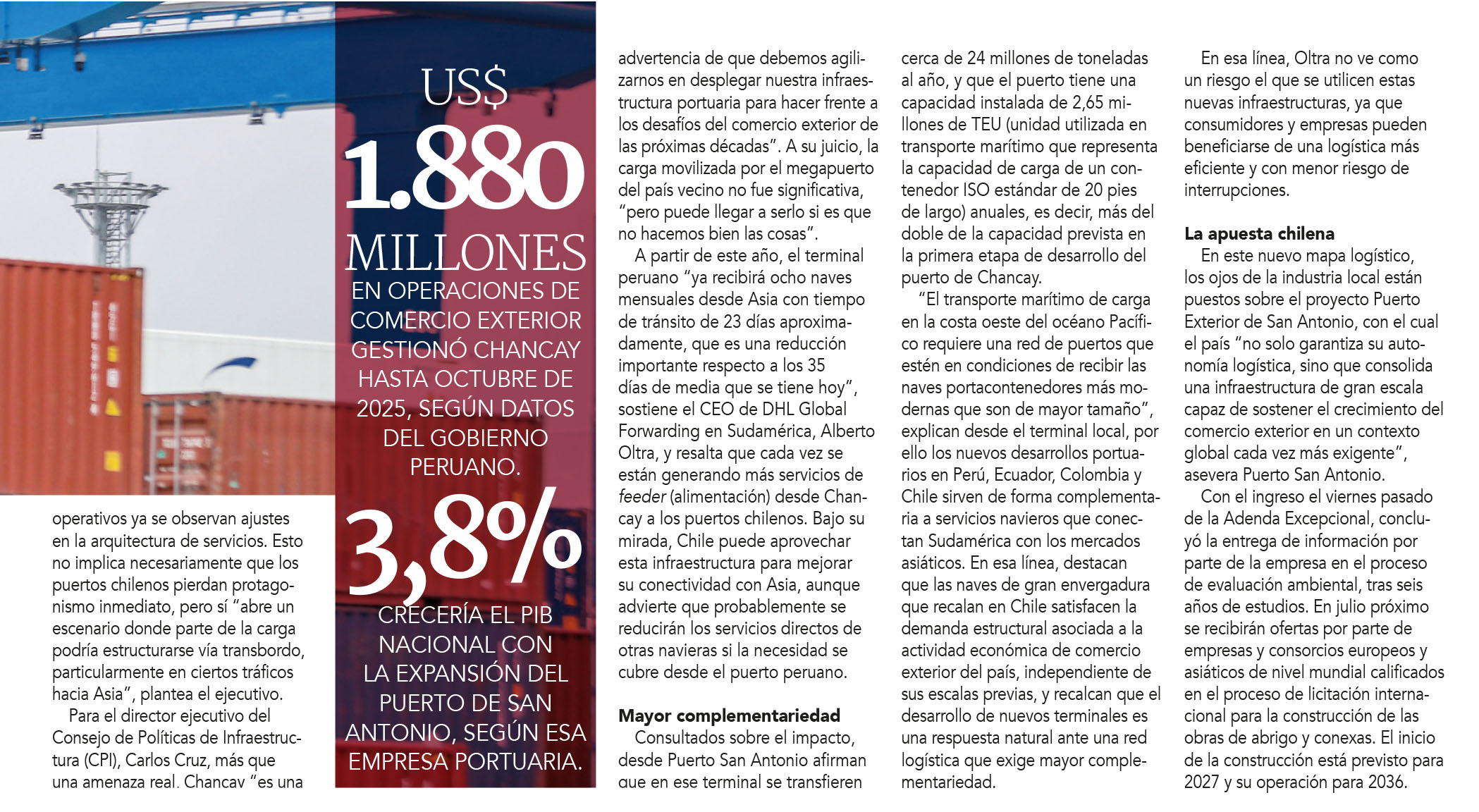 operativos ya se observan ajustes en la arquitectura de servicios. Esto no implica necesariamente que los puertos chilenos pierdan protagonismo inmediato, pero sí "abre un escenario donde parte de la carga podría estructurarse vía transbordo, particularmente en ciertos tráficos hacia Asia", plantea el ejecutivo.

Para el director ejecutivo del Consejo de Políticas de Infraestructura (CPI), Carlos Cruz, más que una amenaza real, Chancay "es una

US$ 1.880 MILLONES EN OPERACIONES DE COMERCIO EXTERIOR GESTIONÓ CHANCAY HASTA OCTUBRE DE 2025, SEGÚN DATOS DEL GOBIERNO PERUANO.

3,8% CRECERÍA EL PIB NACIONAL CON LA EXPANSIÓN DEL PUERTO DE SAN ANTONIO, SEGÚN ESA EMPRESA PORTUARIA.

advertencia de que debemos agilizarnos en desplegar nuestra infraestructura portuaria para hacer frente a los desafíos del comercio exterior de las próximas décadas". A su juicio, la carga movilizada por el megapuerto del país vecino no fue significativa, "pero puede llegar a serlo si es que no hacemos bien las cosas".

A partir de este año, el terminal peruano "ya recibirá ocho naves mensuales desde Asia con tiempo de tránsito de 23 días aproximadamente, que es una reducción importante respecto a los 35 días de media que se tiene hoy", sostiene el CEO de DHL Global Forwarding en Sudamérica, Alberto Oltra, y resalta que cada vez se están generando más servicios de feeder (alimentación) desde Chancay a los puertos chilenos. Bajo su mirada, Chile puede aprovechar esta infraestructura para mejorar su conectividad con Asia, aunque advierte que probablemente se reducirán los servicios directos de otras navieras si la necesidad se cubre desde el puerto peruano.

Mayor complementariedad
Consultados sobre el impacto, desde Puerto San Antonio afirman que en ese terminal se transfieren cerca de 24 millones de toneladas al año, y que el puerto tiene una capacidad instalada de 2,65 millones de TEU (unidad utilizada en transporte marítimo que representa la capacidad de carga de un contenedor ISO estándar de 20 pies de largo) anuales, es decir, más del doble de la capacidad prevista en la primera etapa de desarrollo del puerto de Chancay.

"El transporte marítimo de carga en la costa oeste del océano Pacífico requiere una red de puertos que estén en condiciones de recibir las naves portacontenedores más modernas que son de mayor tamaño", explican desde el terminal local, por ello los nuevos desarrollos portuarios en Perú, Ecuador, Colombia y Chile sirven de forma complementaria a servicios navieros que conectan Sudamérica con los mercados asiáticos. En esa línea, destacan que las naves de gran envergadura que recalan en Chile satisfacen la demanda estructural asociada a la actividad económica de comercio exterior del país, independiente de sus escalas previas, y recalcan que el desarrollo de nuevos terminales es una respuesta natural ante una red logística que exige mayor complementariedad.

En esa línea, Oltra no ve como un riesgo el que se utilicen estas nuevas infraestructuras, ya que consumidores y empresas pueden beneficiarse de una logística más eficiente y con menor riesgo de interrupciones.

La apuesta chilena
En este nuevo mapa logístico, los ojos de la industria local están puestos sobre el proyecto Puerto Exterior de San Antonio, con el cual el país "no solo garantiza su autonomía logística, sino que consolida una infraestructura de gran escala capaz de sostener el crecimiento del comercio exterior en un contexto global cada vez más exigente", asevera Puerto San Antonio.

Con el ingreso el viernes pasado de la Adenda Excepcional, concluyó la entrega de información por parte de la empresa en el proceso de evaluación ambiental, tras seis años de estudios. En julio próximo se recibirán ofertas por parte de empresas y consorcios europeos y asiáticos de nivel mundial calificados en el proceso de licitación internacional para la construcción de las obras de abrigo y conexas. El inicio de la construcción está previsto para 2027 y su operación para 2036.